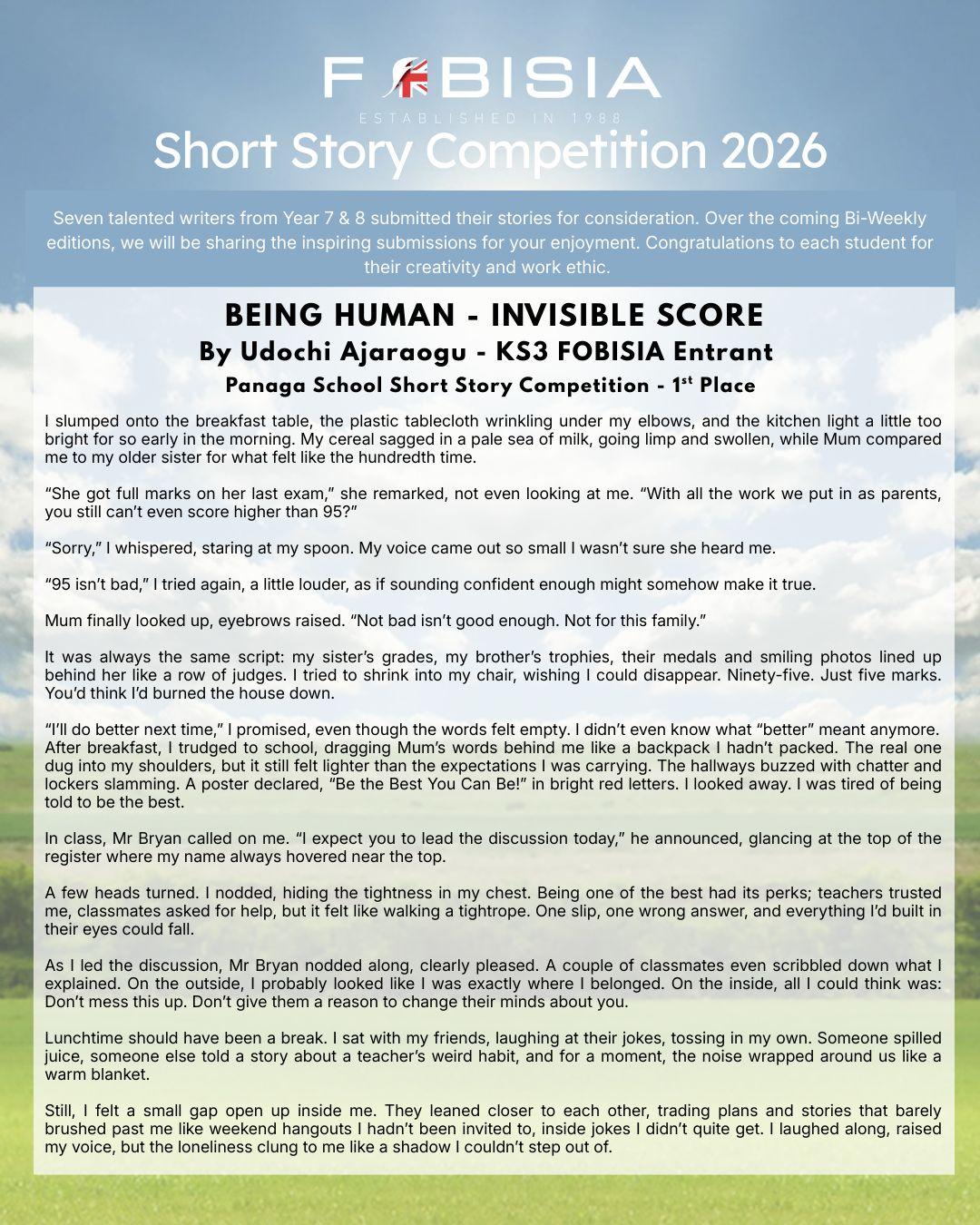 FOBISIA
ESTABLISHED IN 1988
Short Story Competition 2026

Seven talented writers from Year 7 & 8 submitted their stories for consideration. Over the coming Bi-Weekly editions, we will be sharing the inspiring submissions for your enjoyment. Congratulations to each student for their creativity and work ethic.

BEING HUMAN - INVISIBLE SCORE
By Udochi Ajaraogu - KS3 FOBISIA Entrant
Panaga School Short Story Competition - 1$^{st}$ Place

I slumped onto the breakfast table, the plastic tablecloth wrinkling under my elbows, and the kitchen light a little too bright for so early in the morning. My cereal sagged in a pale sea of milk, going limp and swollen, while Mum compared me to my older sister for what felt like the hundredth time.

“She got full marks on her last exam,” she remarked, not even looking at me. “With all the work we put in as parents, you still can’t even score higher than 95?”

“Sorry,” I whispered, staring at my spoon. My voice came out so small I wasn’t sure she heard me.

“95 isn’t bad,” I tried again, a little louder, as if sounding confident enough might somehow make it true.

Mum finally looked up, eyebrows raised. “Not bad isn’t good enough. Not for this family.”

It was always the same script: my sister’s grades, my brother’s trophies, their medals and smiling photos lined up behind her like a row of judges. I tried to shrink into my chair, wishing I could disappear. Ninety-five. Just five marks. You’d think I’d burned the house down.

“I’ll do better next time,” I promised, even though the words felt empty. I didn’t even know what “better” meant anymore. After breakfast, I trudged to school, dragging Mum’s words behind me like a backpack I hadn’t packed. The real one dug into my shoulders, but it still felt lighter than the expectations I was carrying. The hallways buzzed with chatter and lockers slamming. A poster declared, “Be the Best You Can Be!” in bright red letters. I looked away. I was tired of being told to be the best.

In class, Mr Bryan called on me. “I expect you to lead the discussion today,” he announced, glancing at the top of the register where my name always hovered near the top.

A few heads turned. I nodded, hiding the tightness in my chest. Being one of the best had its perks; teachers trusted me, classmates asked for help, but it felt like walking a tightrope. One slip, one wrong answer, and everything I’d built in their eyes could fall.

As I led the discussion, Mr Bryan nodded along, clearly pleased. A couple of classmates even scribbled down what I explained. On the outside, I probably looked like I was exactly where I belonged. On the inside, all I could think was: Don’t mess this up. Don’t give them a reason to change their minds about you.

Lunchtime should have been a break. I sat with my friends, laughing at their jokes, tossing in my own. Someone spilled juice, someone else told a story about a teacher’s weird habit, and for a moment, the noise wrapped around us like a warm blanket.

Still, I felt a small gap open up inside me. They leaned closer to each other, trading plans and stories that barely brushed past me like weekend hangouts I hadn’t been invited to, inside jokes I didn’t quite get. I laughed along, raised my voice, but the loneliness clung to me like a shadow I couldn’t step out of.